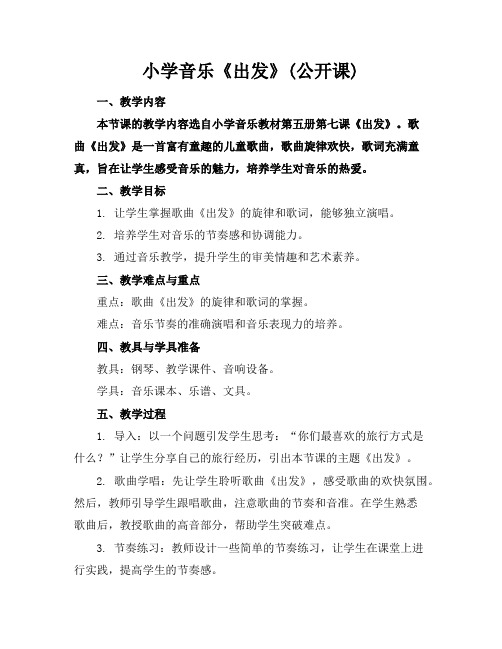 小学音乐《出发》(公开课)

一、教学内容

本节课的教学内容选自小学音乐教材第五册第七课《出发》。歌曲《出发》是一首富有童趣的儿童歌曲，歌曲旋律欢快，歌词充满童真，旨在让学生感受音乐的魅力，培养学生对音乐的热爱。

二、教学目标

1. 让学生掌握歌曲《出发》的旋律和歌词，能够独立演唱。

2. 培养学生对音乐的节奏感和协调能力。

3. 通过音乐教学，提升学生的审美情趣和艺术素养。

三、教学难点与重点

重点：歌曲《出发》的旋律和歌词的掌握。

难点：音乐节奏的准确演唱和音乐表现力的培养。

四、教具与学具准备

教具：钢琴、教学课件、音响设备。

学具：音乐课本、乐谱、文具。

五、教学过程

1. 导入：以一个问题引发学生思考：“你们最喜欢的旅行方式是什么？”让学生分享自己的旅行经历，引出本节课的主题《出发》。

2. 歌曲学唱：先让学生聆听歌曲《出发》，感受歌曲的欢快氛围。然后，教师引导学生跟唱歌曲，注意歌曲的节奏和音准。在学生熟悉歌曲后，教授歌曲的高音部分，帮助学生突破难点。

3. 节奏练习：教师设计一些简单的节奏练习，让学生在课堂上进行实践，提高学生的节奏感。